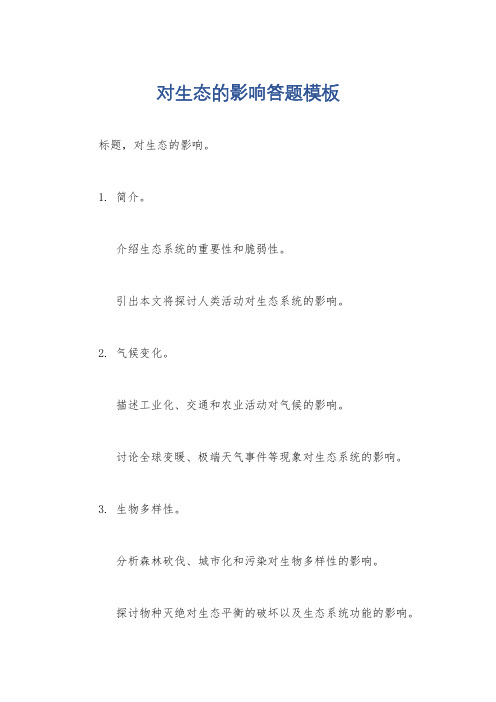 对生态的影响答题模板

标题，对生态的影响。

1. 简介。

介绍生态系统的重要性和脆弱性。

引出本文将探讨人类活动对生态系统的影响。

2. 气候变化。

描述工业化、交通和农业活动对气候的影响。

讨论全球变暖、极端天气事件等现象对生态系统的影响。

3. 生物多样性。

分析森林砍伐、城市化和污染对生物多样性的影响。

探讨物种灭绝对生态平衡的破坏以及生态系统功能的影响。